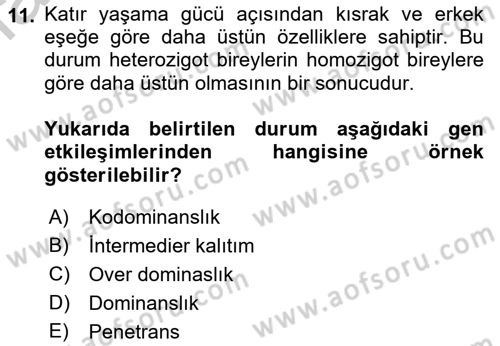 11. Katır yaşama gücü açısından kısrak ve erkek eşeğe göre daha üstün özelliklere sahiptir. Bu durum heterozigot bireylerin homozigot bireylere göre daha üstün olmasının bir sonucudur.

Yukarıda belirtilen durum aşağıdaki gen etkileşimlerinden hangisine örnek gösterilebilir?

A) Kodominanslık
B) İntermedier kalıtım
C) Over dominaslık
D) Dominanslık
E) Penetrans

www.aofsoru.com